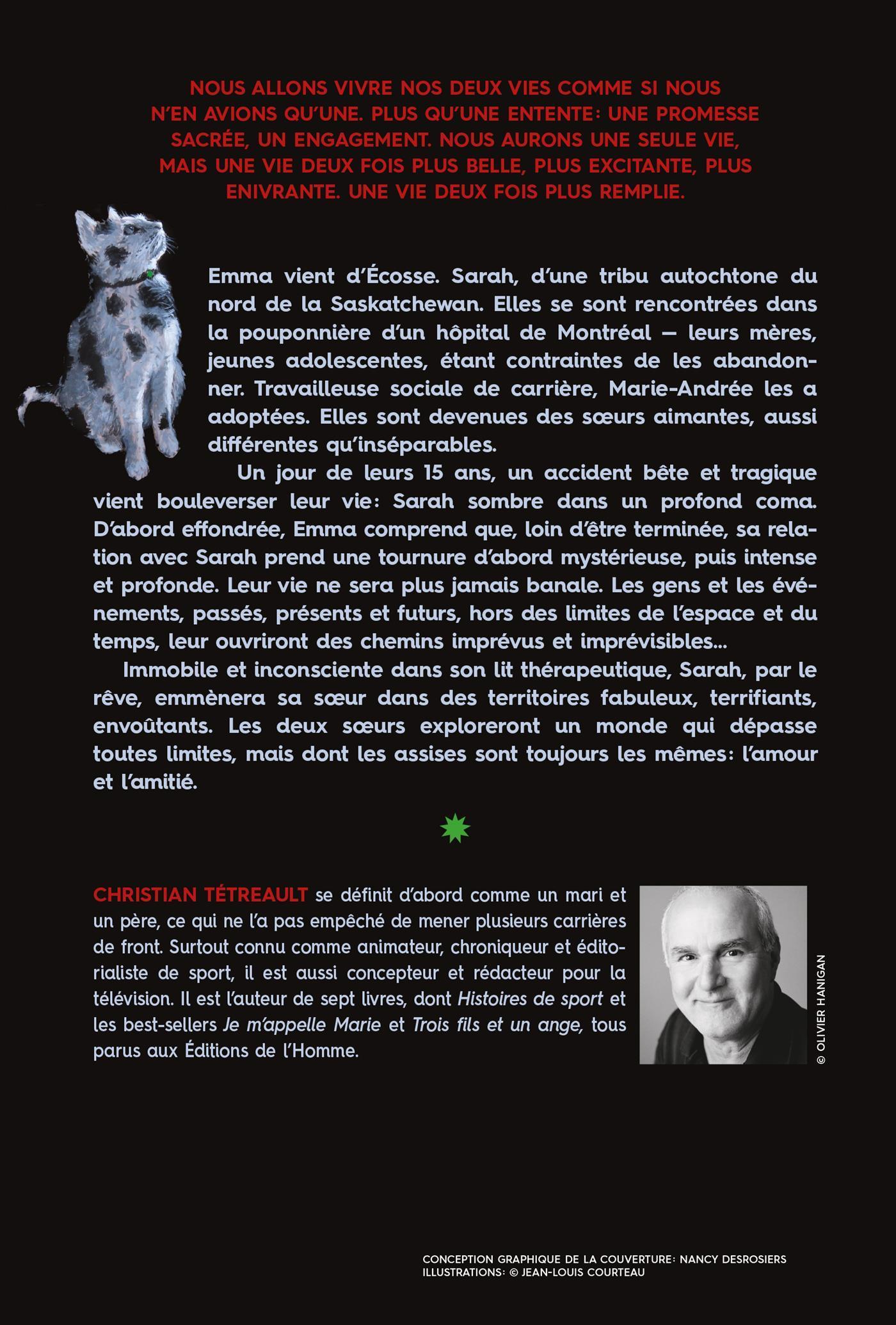 NOUS ALLONS VIVRE NOS DEUX VIES COMME SI NOUS N'EN AVIONS QU'UNE. PLUS QU'UNE ENTENTE: UNE PROMESSE SACRÉE, UN ENGAGEMENT. NOUS AURONS UNE SEULE VIE, MAIS UNE VIE DEUX FOIS PLUS BELLE, PLUS EXCITANTE, PLUS ENIVRANTE. UNE VIE DEUX FOIS PLUS REMPLIE.

Emma vient d'Écosse. Sarah, d'une tribu autochtone du nord de la Saskatchewan. Elles se sont rencontrées dans la pouponnière d'un hôpital de Montréal — leurs mères, jeunes adolescentes, étant contraintes de les abandonner. Travailleuse sociale de carrière, Marie-Andrée les a adoptées. Elles sont devenues des sœurs aimantes, aussi différentes qu'inséparables.

Un jour de leurs 15 ans, un accident bête et tragique vient bouleverser leur vie: Sarah sombre dans un profond coma. D'abord effondrée, Emma comprend que, loin d'être terminée, sa relation avec Sarah prend une tournure d'abord mystérieuse, puis intense et profonde. Leur vie ne sera plus jamais banale. Les gens et les événements, passés, présents et futurs, hors des limites de l'espace et du temps, leur ouvriront des chemins imprévus et imprévisibles...

Immobile et inconsciente dans son lit thérapeutique, Sarah, par le rêve, emmènera sa sœur dans des territoires fabuleux, terrifiants, envoûtants. Les deux sœurs exploreront un monde qui dépasse toutes limites, mais dont les assises sont toujours les mêmes: l'amour et l'amitié.

CHRISTIAN TÉTREAULT se définit d'abord comme un mari et un père, ce qui ne l'a pas empêché de mener plusieurs carrières de front. Surtout connu comme animateur, chroniqueur et éditorialiste de sport, il est aussi concepteur et rédacteur pour la télévision. Il est l'auteur de sept livres, dont Histoires de sport et les best-sellers Je m'appelle Marie et Trois fils et un ange, tous parus aux Éditions de l'Homme.

© OLIVIER HANIGAN

CONCEPTION GRAPHIQUE DE LA COUVERTURE: NANCY DESROSIERS
ILLUSTRATIONS: © JEAN-LOUIS COURTEAU